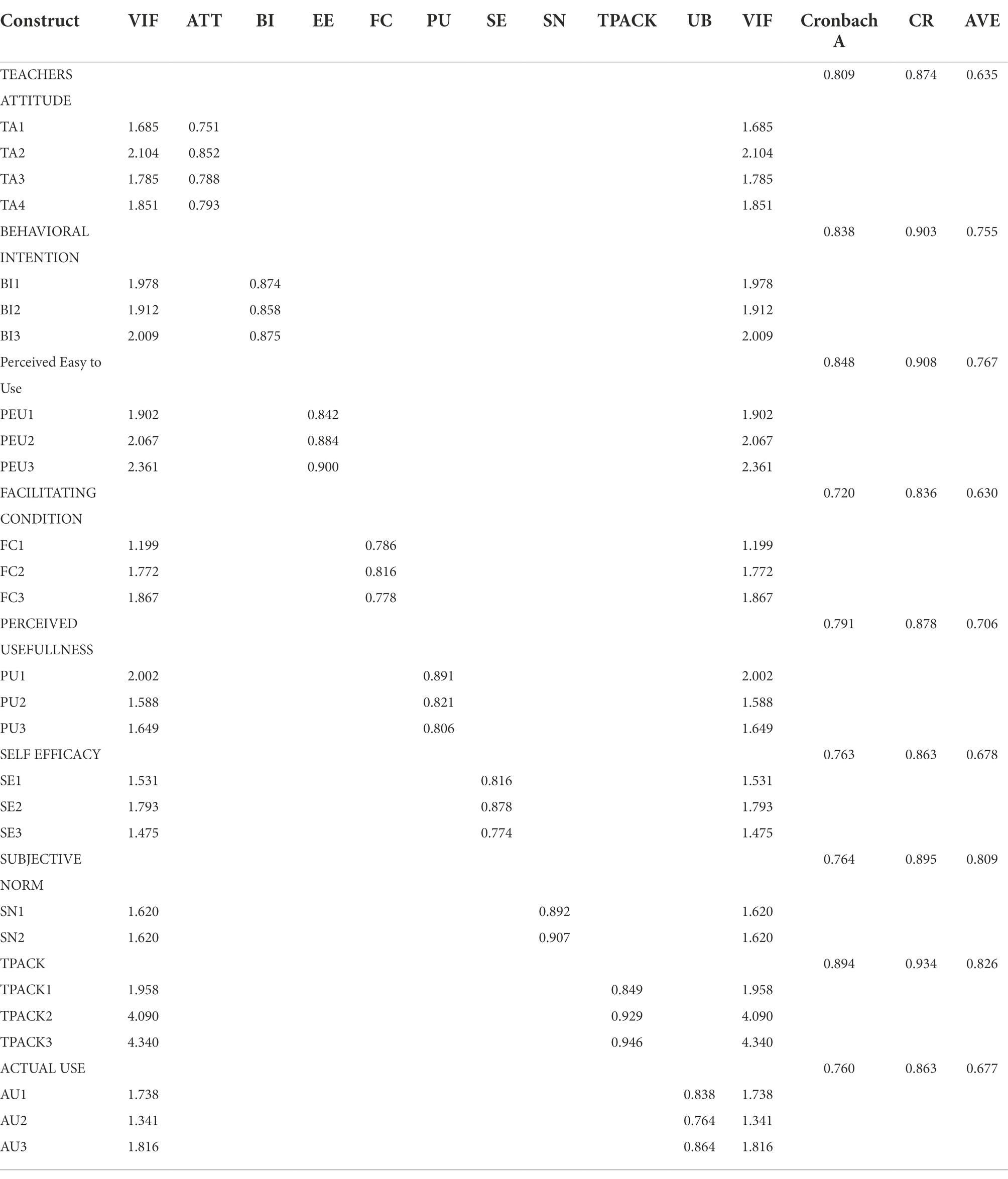 | Construct | VIF | ATT | BI | EE | FC | PU | SE | SN | TPACK | UB | VIF | Cronbach A | CR | AVE |
|---|---|---|---|---|---|---|---|---|---|---|---|---|---|---|
| TEACHERS ATTITUDE | | | | | | | | | | | | 0.809 | 0.874 | 0.635 |
| TA1 | 1.685 | 0.751 | | | | | | | | | 1.685 | | | |
| TA2 | 2.104 | 0.852 | | | | | | | | | 2.104 | | | |
| TA3 | 1.785 | 0.788 | | | | | | | | | 1.785 | | | |
| TA4 | 1.851 | 0.793 | | | | | | | | | 1.851 | | | |
| BEHAVIORAL INTENTION | | | | | | | | | | | | 0.838 | 0.903 | 0.755 |
| BI1 | 1.978 | | 0.874 | | | | | | | | 1.978 | | | |
| BI2 | 1.912 | | 0.858 | | | | | | | | 1.912 | | | |
| BI3 | 2.009 | | 0.875 | | | | | | | | 2.009 | | | |
| Perceived Easy to Use | | | | | | | | | | | | 0.848 | 0.908 | 0.767 |
| PEU1 | 1.902 | | | 0.842 | | | | | | | 1.902 | | | |
| PEU2 | 2.067 | | | 0.884 | | | | | | | 2.067 | | | |
| PEU3 | 2.361 | | | 0.900 | | | | | | | 2.361 | | | |
| FACILITATING CONDITION | | | | | | | | | | | | 0.720 | 0.836 | 0.630 |
| FC1 | 1.199 | | | | 0.786 | | | | | | 1.199 | | | |
| FC2 | 1.772 | | | | 0.816 | | | | | | 1.772 | | | |
| FC3 | 1.867 | | | | 0.778 | | | | | | 1.867 | | | |
| PERCEIVED USEFULLNESS | | | | | | | | | | | | 0.791 | 0.878 | 0.706 |
| PU1 | 2.002 | | | | | 0.891 | | | | | 2.002 | | | |
| PU2 | 1.588 | | | | | 0.821 | | | | | 1.588 | | | |
| PU3 | 1.649 | | | | | 0.806 | | | | | 1.649 | | | |
| SELF EFFICACY | | | | | | | | | | | | 0.763 | 0.863 | 0.678 |
| SE1 | 1.531 | | | | | | 0.816 | | | | 1.531 | | | |
| SE2 | 1.793 | | | | | | 0.878 | | | | 1.793 | | | |
| SE3 | 1.475 | | | | | | 0.774 | | | | 1.475 | | | |
| SUBJECTIVE NORM | | | | | | | | | | | | 0.764 | 0.895 | 0.809 |
| SN1 | 1.620 | | | | | | | 0.892 | | | 1.620 | | | |
| SN2 | 1.620 | | | | | | | 0.907 | | | 1.620 | | | |
| TPACK | | | | | | | | | | | | 0.894 | 0.934 | 0.826 |
| TPACK1 | 1.958 | | | | | | | | 0.849 | | 1.958 | | | |
| TPACK2 | 4.090 | | | | | | | | 0.929 | | 4.090 | | | |
| TPACK3 | 4.340 | | | | | | | | 0.946 | | 4.340 | | | |
| ACTUAL USE | | | | | | | | | | | | 0.760 | 0.863 | 0.677 |
| AU1 | 1.738 | | | | | | | | | 0.838 | 1.738 | | | |
| AU2 | 1.341 | | | | | | | | | 0.764 | 1.341 | | | |
| AU3 | 1.816 | | | | | | | | | 0.864 | 1.816 | | | |